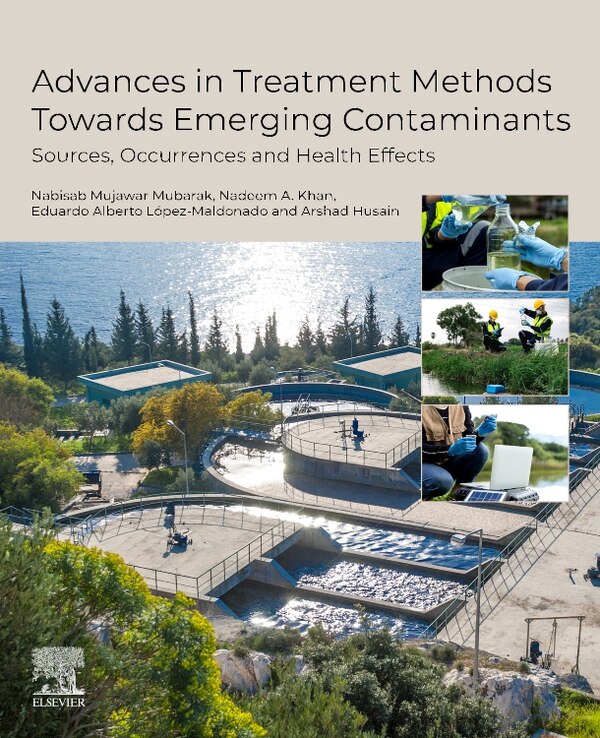 Advances in Treatment Methods Towards Emerging Contaminants

Sources, Occurrences and Health Effects

Nabisab Mujawar Mubarak, Nadeem A. Khan, Eduardo Alberto López-Maldonado and Arshad Husain

ELSEVIER